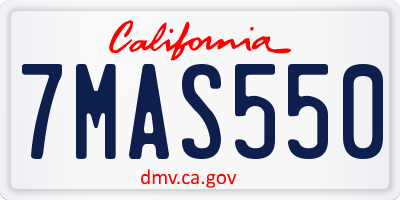 California

7MAS550

dmv.ca.gov